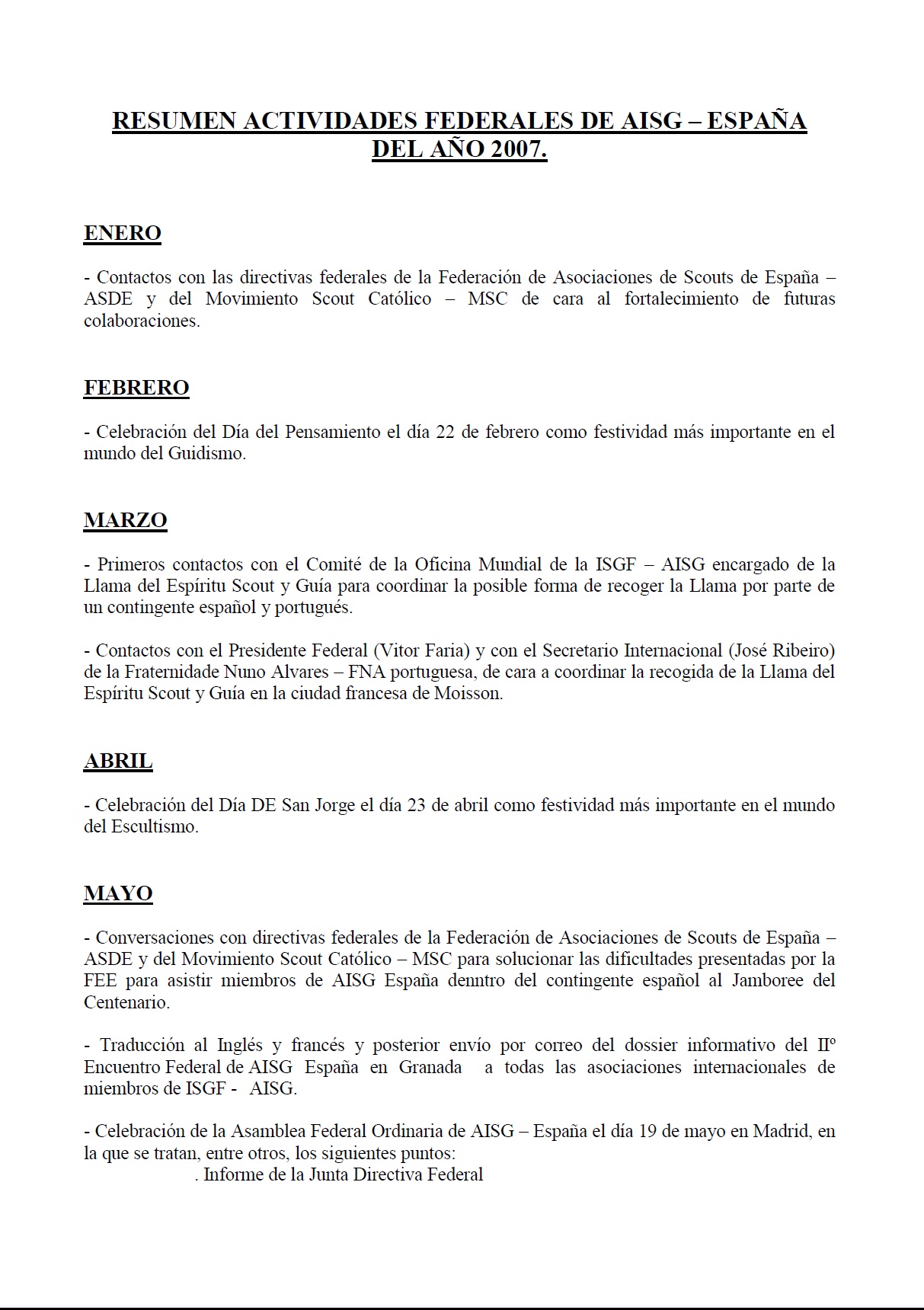 RESUMEN ACTIVIDADES FEDERALES DE AISG – ESPAÑA DEL AÑO 2007.

ENERO

- Contactos con las directivas federales de la Federación de Asociaciones de Scouts de España – ASDE y del Movimiento Scout Católico – MSC de cara al fortalecimiento de futuras colaboraciones.

FEBRERO

- Celebración del Día del Pensamiento el día 22 de febrero como festividad más importante en el mundo del Guidismo.

MARZO

- Primeros contactos con el Comité de la Oficina Mundial de la ISGF – AISG encargado de la Llama del Espíritu Scout y Guía para coordinar la posible forma de recoger la Llama por parte de un contingente español y portugués.

- Contactos con el Presidente Federal (Vitor Faria) y con el Secretario Internacional (José Ribeiro) de la Fraternidade Nuno Alvares – FNA portuguesa, de cara a coordinar la recogida de la Llama del Espíritu Scout y Guía en la ciudad francesa de Moisson.

ABRIL

- Celebración del Día DE San Jorge el día 23 de abril como festividad más importante en el mundo del Escultismo.

MAYO

- Conversaciones con directivas federales de la Federación de Asociaciones de Scouts de España – ASDE y del Movimiento Scout Católico – MSC para solucionar las dificultades presentadas por la FEE para asistir miembros de AISG España denntro del contingente español al Jamboree del Centenario.

- Traducción al Inglés y francés y posterior envío por correo del dossier informativo del IIº Encuentro Federal de AISG España en Granada a todas las asociaciones internacionales de miembros de ISGF - AISG.

- Celebración de la Asamblea Federal Ordinaria de AISG – España el día 19 de mayo en Madrid, en la que se tratan, entre otros, los siguientes puntos:
. Informe de la Junta Directiva Federal